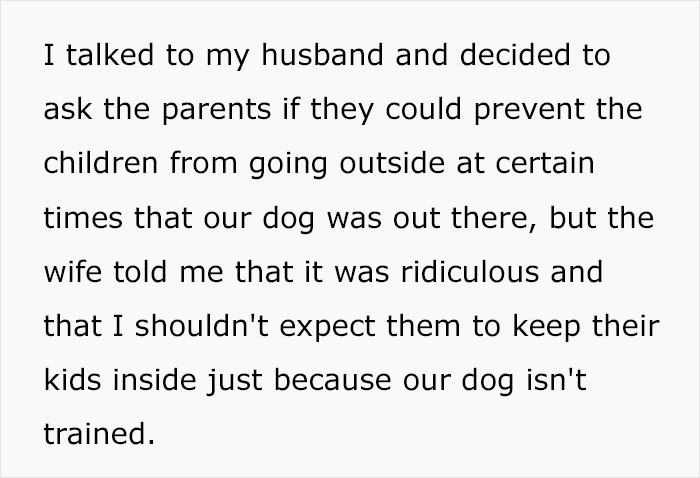 I talked to my husband and decided to ask the parents if they could prevent the children from going outside at certain times that our dog was out there, but the wife told me that it was ridiculous and that I shouldn't expect them to keep their kids inside just because our dog isn't trained.